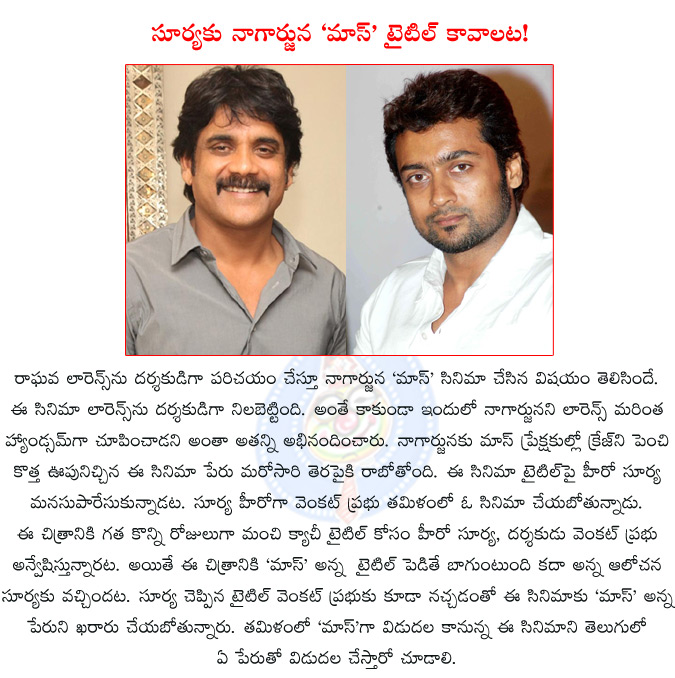 సూర్యకు నాగార్జున 'మాస్' టైటిల్ కావాలట!

రాఘవ లారెన్స్‌ను దర్శకుడిగా పరిచయం చేస్తూ నాగార్జున 'మాస్' సినిమా చేసిన విషయం తెలిసిందే. ఈ సినిమా లారెన్స్‌ను దర్శకుడిగా నిలబెట్టింది. అంతే కాకుండా ఇందులో నాగార్జునని లారెన్స్ మరింత హ్యాండ్సమ్‌గా చూపించాడని అంతా అతన్ని అభినందించారు. నాగార్జునకు మాస్ ప్రేక్షకుల్లో క్రేజ్‌ని పెంచి కొత్త ఊపునిచ్చిన ఈ సినిమా పేరు మరోసారి తెరపైకి రాబోతోంది. ఈ సినిమా టైటిల్‌పై హీరో సూర్య మనసుపారేసుకున్నాడట. సూర్య హీరోగా వెంకట్ ప్రభు తమిళంలో ఓ సినిమా చేయబోతున్నాడు. ఈ చిత్రానికి గత కొన్ని రోజులుగా మంచి క్యాచీ టైటిల్ కోసం హీరో సూర్య, దర్శకుడు వెంకట్ ప్రభు అన్వేషిస్తున్నారట. అయితే ఈ చిత్రానికి 'మాస్' అన్న టైటిల్ పెడితే బాగుంటుంది కదా అన్న ఆలోచన సూర్యకు వచ్చిందట. సూర్య చెప్పిన టైటిల్ వెంకట్ ప్రభుకు కూడా నచ్చడంతో ఈ సినిమాకు 'మాస్' అన్న పేరుని ఖరారు చేయబోతున్నారు. తమిళంలో 'మాస్'గా విడుదల కానున్న ఈ సినిమాని తెలుగులో ఏ పేరుతో విడుదల చేస్తారో చూడాలి.